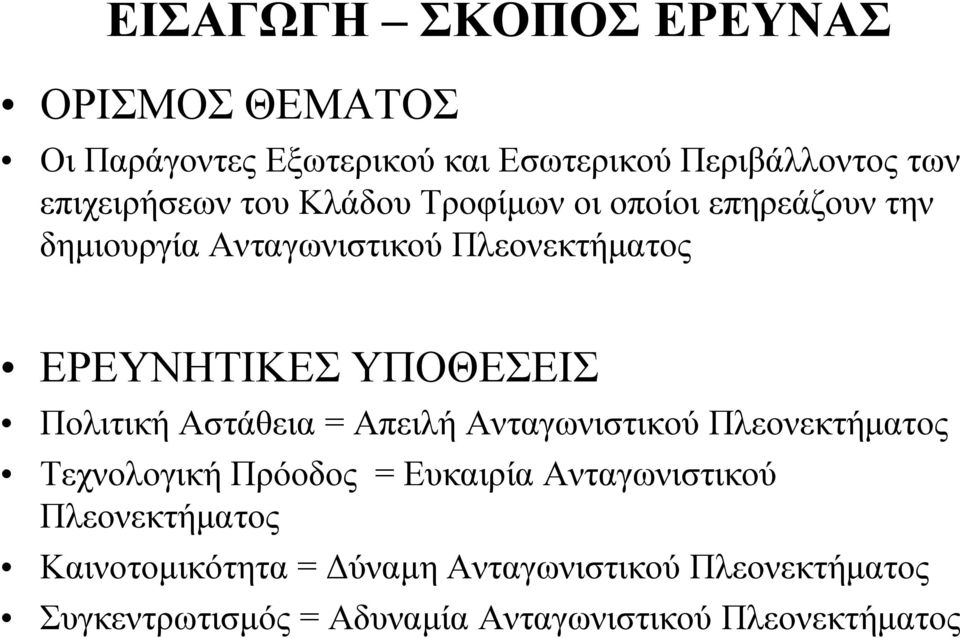 ΕΙΣΑΓΩΓΗ – ΣΚΟΠΟΣ ΕΡΕΥΝΑΣ

• ΟΡΙΣΜΟΣ ΘΕΜΑΤΟΣ

• Οι Παράγοντες Εξωτερικού και Εσωτερικού Περιβάλλοντος των επιχειρήσεων του Κλάδου Τροφίμων οι οποίοι επηρεάζουν την δημιουργία Ανταγωνιστικού Πλεονεκτήματος

• ΕΡΕΥΝΗΤΙΚΕΣ ΥΠΟΘΕΣΕΙΣ

• Πολιτική Αστάθεια = Απειλή Ανταγωνιστικού Πλεονεκτήματος

• Τεχνολογική Πρόοδος = Ευκαιρία Ανταγωνιστικού Πλεονεκτήματος

• Καινοτομικότητα = Δύναμη Ανταγωνιστικού Πλεονεκτήματος

• Συγκεντρωτισμός = Αδυναμία Ανταγωνιστικού Πλεονεκτήματος